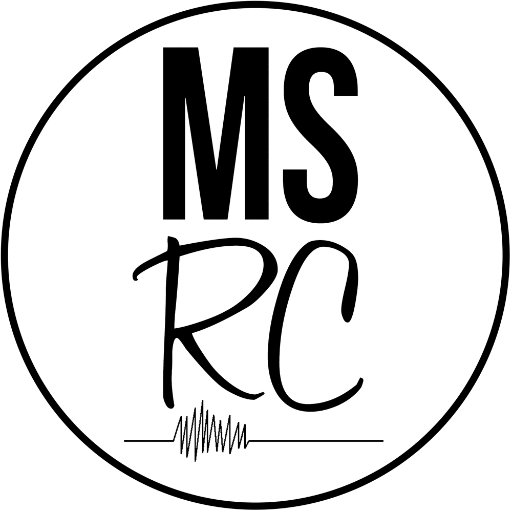 MS
RC